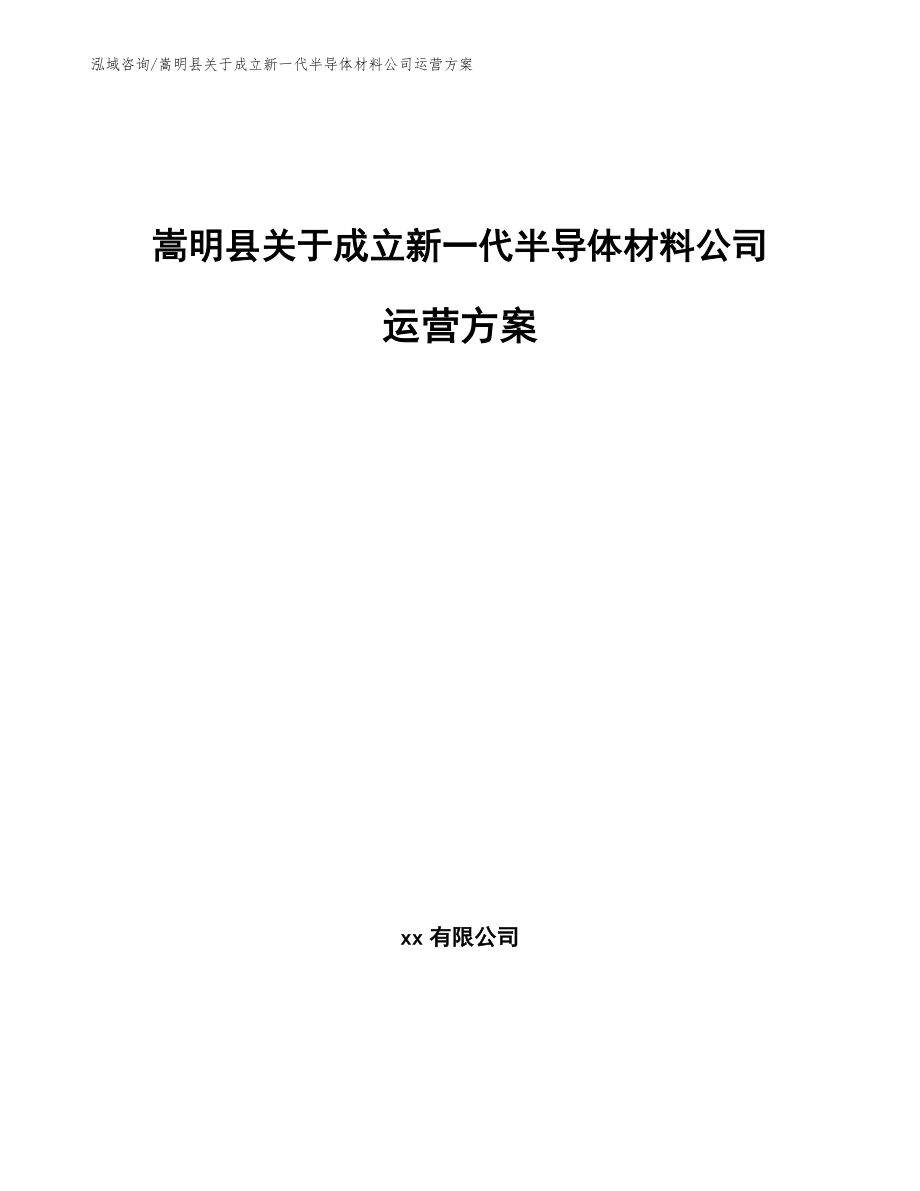 泓域咨询/嵩明县关于成立新一代半导体材料公司运营方案

嵩明县关于成立新一代半导体材料公司运营方案

xx 有限公司